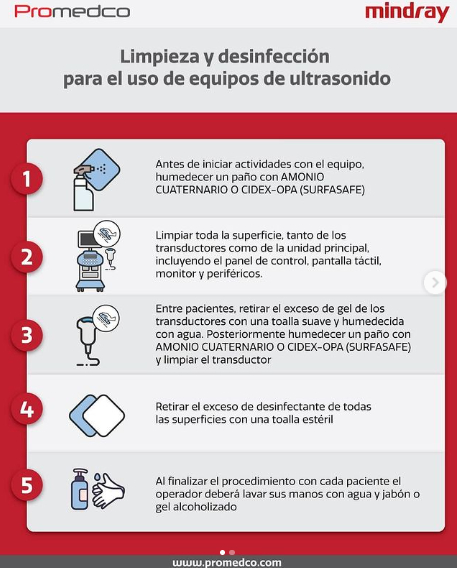 Promedco

mindray

Limpieza y desinfección para el uso de equipos de ultrasonido

1

Antes de iniciar actividades con el equipo, humedecer un paño con AMONIO CUATERNARIO O CIDEX-OPA (SURFASAFE)

2

Limpiar toda la superficie, tanto de los transductores como de la unidad principal, incluyendo el panel de control, pantalla táctil, monitor y periféricos.

3

Entre pacientes, retirar el exceso de gel de los transductores con una toalla suave y humedecida con agua. Posteriormente humedecer un paño con AMONIO CUATERNARIO O CIDEX-OPA (SURFASAFE) y limpiar el transductor

4

Retirar el exceso de desinfectante de todas las superficies con una toalla estéril

5

Al finalizar el procedimiento con cada paciente el operador deberá lavar sus manos con agua y jabón o gel alcoholizado

www.promedco.com